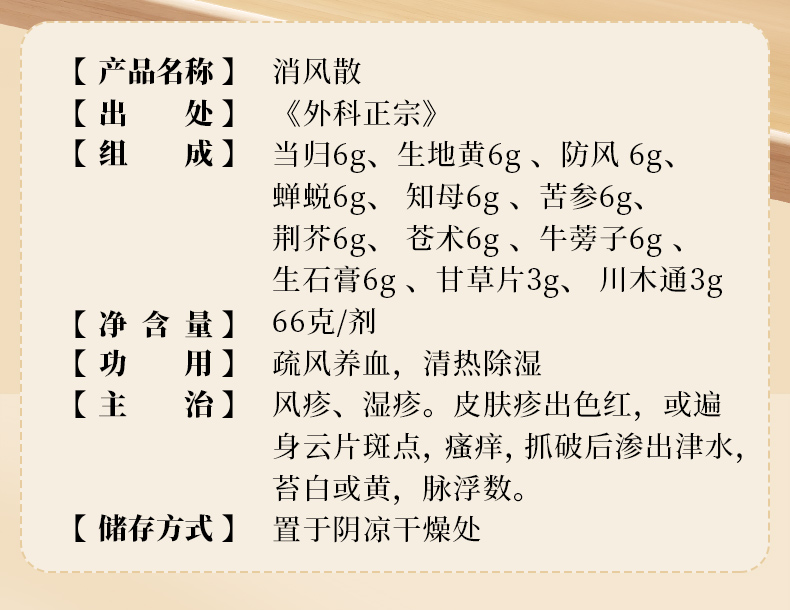 【产品名称】 消风散
【出 处】 《外科正宗》
【组 成】 当归6g、生地黄6g、防风6g、蝉蜕6g、知母6g、苦参6g、荆芥6g、苍术6g、牛蒡子6g、生石膏6g、甘草片3g、川木通3g
【净含量】 66克/剂
【功 用】 疏风养血，清热除湿
【主 治】 风疹、湿疹。皮肤疹出色红，或遍身云片斑点，瘙痒，抓破后渗出津水，苔白或黄，脉浮数。
【储存方式】 置于阴凉干燥处